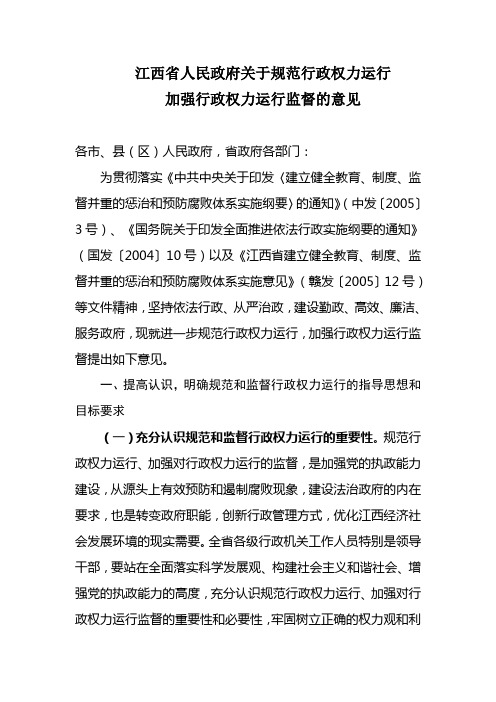 江西省人民政府关于规范行政权力运行
加强行政权力运行监督的意见

各市、县（区）人民政府，省政府各部门：

为贯彻落实《中共中央关于印发〈建立健全教育、制度、监督并重的惩治和预防腐败体系实施纲要〉的通知》（中发〔2005〕3号）、《国务院关于印发全面推进依法行政实施纲要的通知》（国发〔2004〕10号）以及《江西省建立健全教育、制度、监督并重的惩治和预防腐败体系实施意见》（赣发〔2005〕12号）等文件精神，坚持依法行政、从严治政，建设勤政、高效、廉洁、服务政府，现就进一步规范行政权力运行，加强行政权力运行监督提出如下意见。

一、提高认识，明确规范和监督行政权力运行的指导思想和目标要求

（一）充分认识规范和监督行政权力运行的重要性。规范行政权力运行、加强对行政权力运行的监督，是加强党的执政能力建设，从源头上有效预防和遏制腐败现象，建设法治政府的内在要求，也是转变政府职能，创新行政管理方式，优化江西经济社会发展环境的现实需要。全省各级行政机关工作人员特别是领导干部，要站在全面落实科学发展观、构建社会主义和谐社会、增强党的执政能力的高度，充分认识规范行政权力运行、加强对行政权力运行监督的重要性和必要性，牢固树立正确的权力观和利